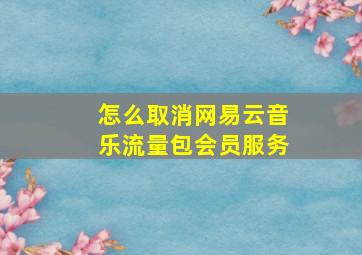 怎么取消网易云音乐流量包会员服务